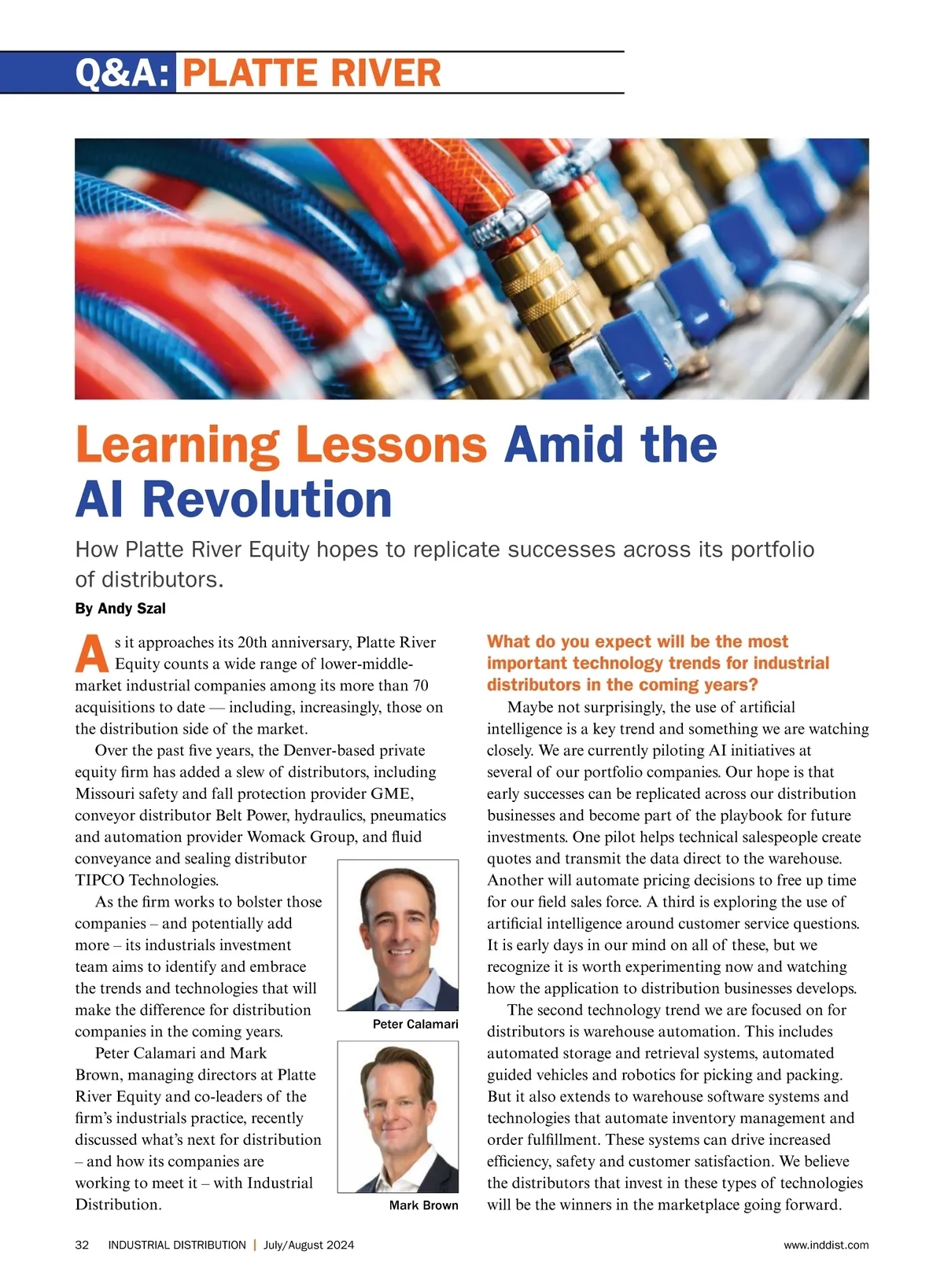 Q&A: PLATTE RIVER

Learning Lessons Amid the AI Revolution

How Platte River Equity hopes to replicate successes across its portfolio of distributors.

By Andy Szal

As it approaches its 20th anniversary, Platte River Equity counts a wide range of lower-middle-market industrial companies among its more than 70 acquisitions to date — including, increasingly, those on the distribution side of the market.

Over the past five years, the Denver-based private equity firm has added a slew of distributors, including Missouri safety and fall protection provider GME, conveyor distributor Belt Power, hydraulics, pneumatics and automation provider Womack Group, and fluid conveyance and sealing distributor TIPCO Technologies.

As the firm works to bolster those companies – and potentially add more – its industrials investment team aims to identify and embrace the trends and technologies that will make the difference for distribution companies in the coming years.

Peter Calamari and Mark Brown, managing directors at Platte River Equity and co-leaders of the firm's industrials practice, recently discussed what's next for distribution – and how its companies are working to meet it – with Industrial Distribution.

Peter Calamari

Mark Brown

What do you expect will be the most important technology trends for industrial distributors in the coming years?

Maybe not surprisingly, the use of artificial intelligence is a key trend and something we are watching closely. We are currently piloting AI initiatives at several of our portfolio companies. Our hope is that early successes can be replicated across our distribution businesses and become part of the playbook for future investments. One pilot helps technical salespeople create quotes and transmit the data direct to the warehouse. Another will automate pricing decisions to free up time for our field sales force. A third is exploring the use of artificial intelligence around customer service questions. It is early days in our mind on all of these, but we recognize it is worth experimenting now and watching how the application to distribution businesses develops.

The second technology trend we are focused on for distributors is warehouse automation. This includes automated storage and retrieval systems, automated guided vehicles and robotics for picking and packing. But it also extends to warehouse software systems and technologies that automate inventory management and order fulfillment. These systems can drive increased efficiency, safety and customer satisfaction. We believe the distributors that invest in these types of technologies will be the winners in the marketplace going forward.

32 INDUSTRIAL DISTRIBUTION | July/August 2024 www.inddist.com